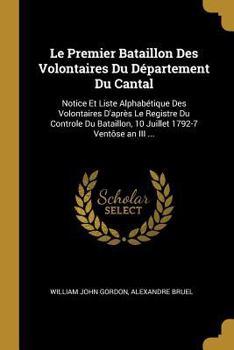 Le Premier Bataillon Des Volontaires Du Département Du Cantal

Notice Et Liste Alphabétique Des Volontaires D'après Le Registre Du Controle Du Bataillon, 10 Juillet 1792-7 Ventôse an III ...

Scholar SELECT

WILLIAM JOHN GORDON, ALEXANDRE BRUEL